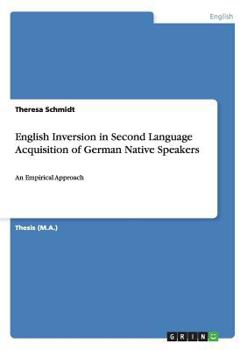 English

Theresa Schmidt

English Inversion in Second Language Acquisition of German Native Speakers

An Empirical Approach

Thesis (M.A.)

GRIN